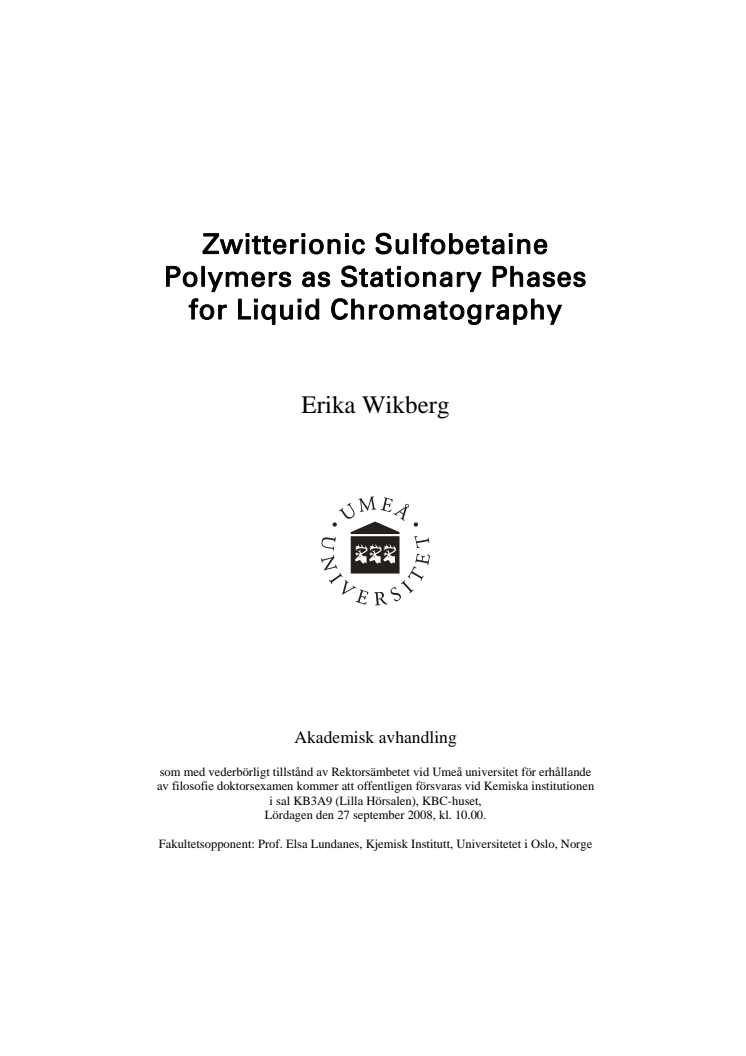 Zwitterionic Sulfobetaine Polymers as Stationary Phases for Liquid Chromatography

Erika Wikberg

UMEÅ UNIVERSITET

Akademisk avhandling

som med vederbörligt tillstånd av Rektorsämbetet vid Umeå universitet för erhållande av filosofie doktorsexamen kommer att offentligen försvaras vid Kemiska institutionen i sal KB3A9 (Lilla Hörsalen), KBC-huset, Lördagen den 27 september 2008, kl. 10.00.

Fakultetsopponent: Prof. Elsa Lundanes, Kjemisk Institutt, Universitetet i Oslo, Norge